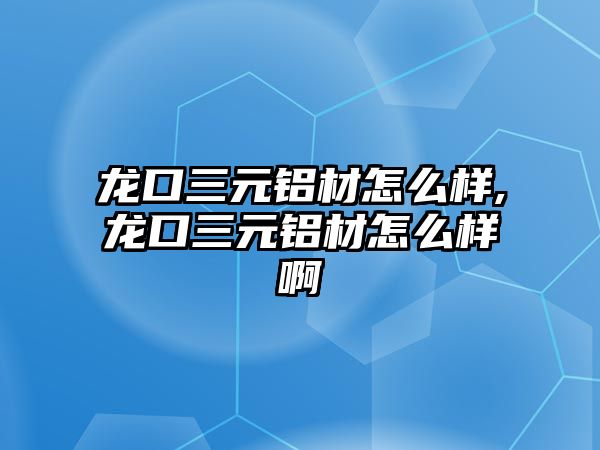 龙口三元铝材怎么样,龙口三元铝材怎么样啊